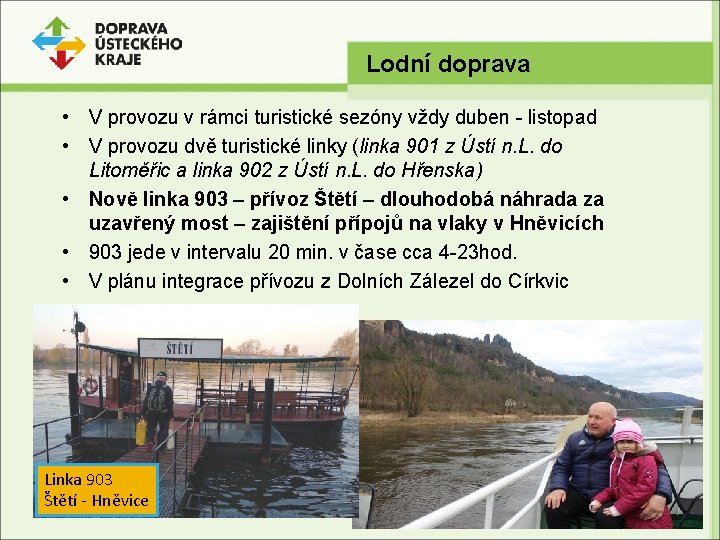 DOPRAVA
ÚSTECKÉHO
KRAJE

Lodní doprava

• V provozu v rámci turistické sezóny vždy duben - listopad
• V provozu dvě turistické linky (linka 901 z Ústí n.L. do Litoměřic a linka 902 z Ústí n.L. do Hřenska)
• Nově linka 903 – přívoz Štětí – dlouhodobá náhrada za uzavřený most – zajištění přípojů na vlaky v Hněvicích
• 903 jede v intervalu 20 min. v čase cca 4-23hod.
• V plánu integrace přívozu z Dolních Zálezel do Církvic

ŠTĚTÍ

Linka 903
Štětí - Hněvice